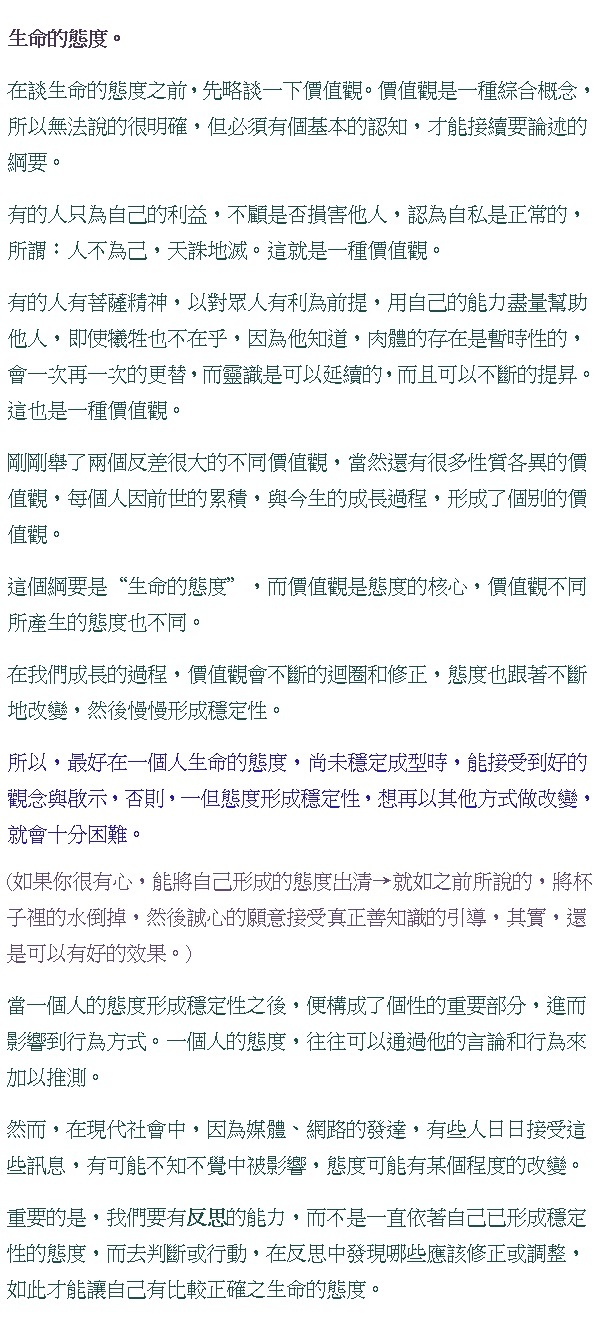 生命的態度。

在談生命的態度之前，先略談一下價值觀。價值觀是一種綜合概念，所以無法說的很明確，但必須有個基本的認知，才能接續要論述的綱要。

有的人只為自己的利益，不顧是否損害他人，認為自私是正常的，所謂：人不為己，天誅地滅。這就是一種價值觀。

有的人有菩薩精神，以對眾人有利為前提，用自己的能力盡量幫助他人，即使犧牲也不在乎，因為他知道，肉體的存在是暫時性的，會一次再一次的更替，而靈識是可以延續的，而且可以不斷的提昇。這也是一種價值觀。

剛剛舉了兩個反差很大的不同價值觀，當然還有很多性質各異的價值觀，每個人因前世的累積，與今生的成長過程，形成了個別的價值觀。

這個綱要是“生命的態度”，而價值觀是態度的核心，價值觀不同所產生的態度也不同。

在我們成長的過程，價值觀會不斷的迴圈和修正，態度也跟著不斷地改變，然後慢慢形成穩定性。

所以，最好在一個人生命的態度，尚未穩定成型時，能接受到好的觀念與啟示，否則，一但態度形成穩定性，想再以其他方式做改變，就會十分困難。

(如果你很有心，能將自己形成的態度出清→就如之前所說的，將杯子裡的水倒掉，然後誠心的願意接受真正善知識的引導，其實，還是可以有好的效果。)

當一個人的態度形成穩定性之後，便構成了個性的重要部分，進而影響到行為方式。一個人的態度，往往可以通過他的言論和行為來加以推測。

然而，在現代社會中，因為媒體、網路的發達，有些人日日接受這些訊息，有可能不知不覺中被影響，態度可能有某個程度的改變。

重要的是，我們要有反思的能力，而不是一直依著自己已形成穩定性的態度，而去判斷或行動，在反思中發現哪些應該修正或調整，如此才能讓自己有比較正確之生命的態度。